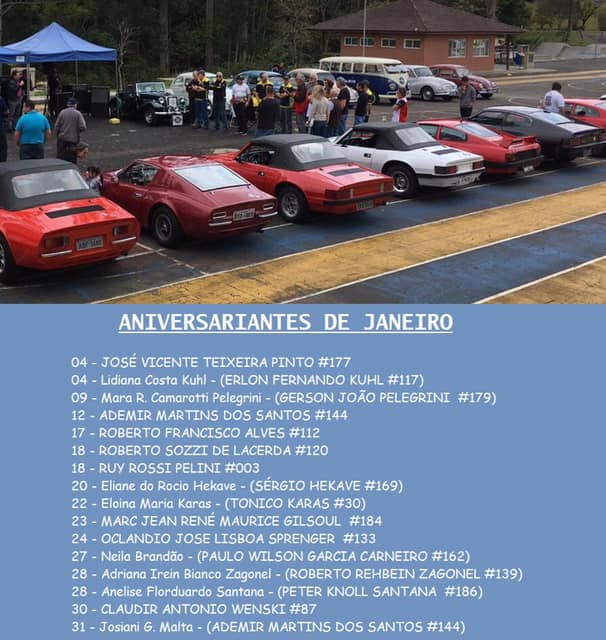 ANIVERSARIANTES DE JANEIRO

04 - JOSÉ VICENTE TEIXEIRA PINTO #177
04 - Lidiana Costa Kuhl - (ERLON FERNANDO KUHL #117)
09 - Mara R. Camarotti Pelegrini - (GERSON JOÃO PELEGRINI #179)
12 - ADEMIR MARTINS DOS SANTOS #144
17 - ROBERTO FRANCISCO ALVES #112
18 - ROBERTO SOZZI DE LACERDA #120
18 - RUY ROSSI PELINI #003
20 - Eliane do Rocio Hekave - (SÉRGIO HEKAVE #169)
22 - Eloina Maria Karas - (TONICO KARAS #30)
23 - MARC JEAN RENÉ MAURICE GILSOUL #184
24 - OCLANDIO JOSE LISBOA SPRENGER #133
27 - Neila Brandão - (PAULO WILSON GARCIA CARNEIRO #162)
28 - Adriana Irein Bianco Zagonel - (ROBERTO REHBEIN ZAGONEL #139)
28 - Anelise Florduardo Santana - (PETER KNOLL SANTANA #186)
30 - CLAUDIR ANTONIO WENSKI #87
31 - Josiani G. Malta - (ADEMIR MARTINS DOS SANTOS #144)